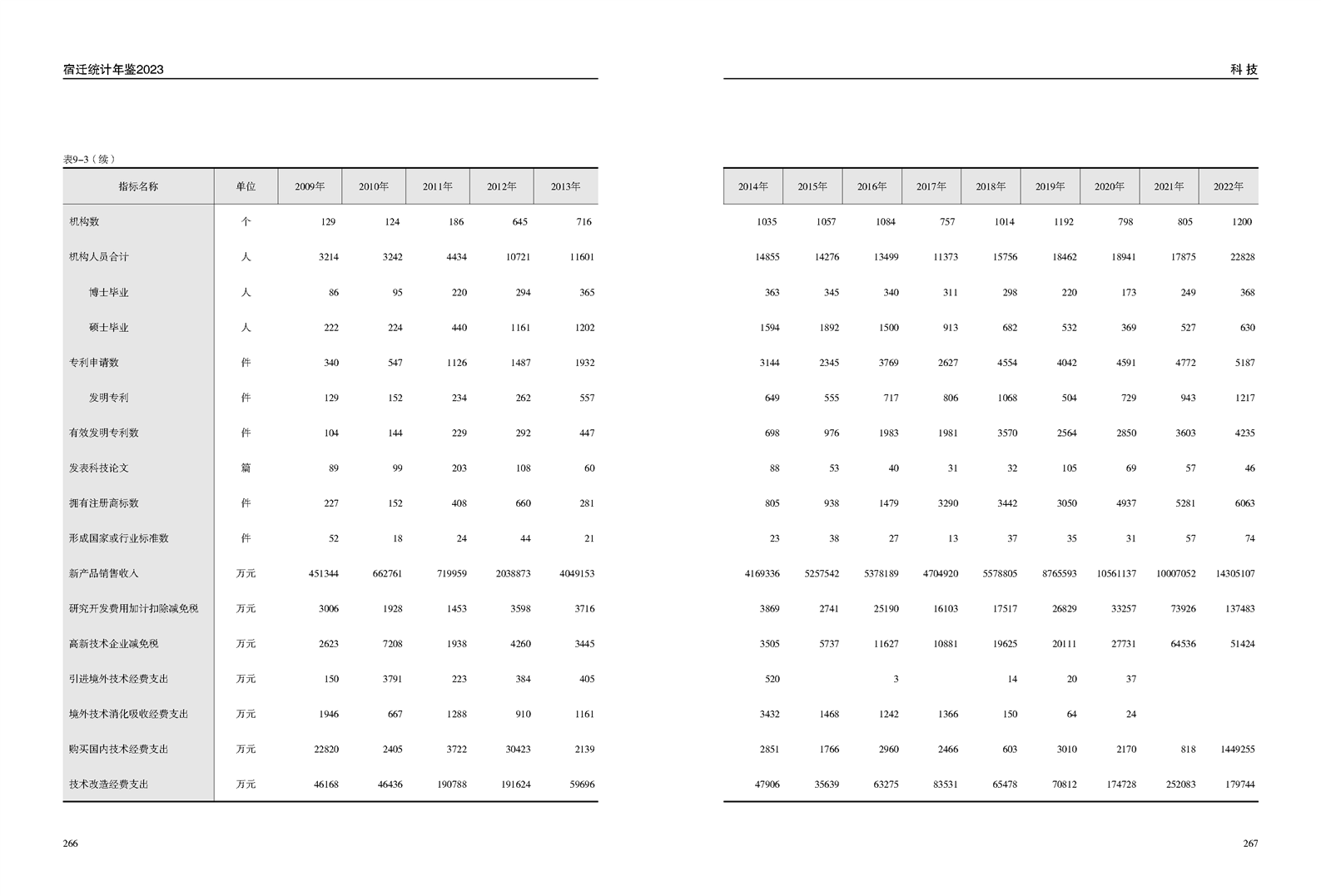 宿迁统计年鉴2023

表9-3（续）

| 指标名称 | 单位 | 2009年 | 2010年 | 2011年 | 2012年 | 2013年 |
|---|---|---|---|---|---|---|
| 机构数 | 个 | 129 | 124 | 186 | 645 | 716 |
| 机构人员合计 | 人 | 3214 | 3242 | 4434 | 10721 | 11601 |
| 博士毕业 | 人 | 86 | 95 | 220 | 294 | 365 |
| 硕士毕业 | 人 | 222 | 224 | 440 | 1161 | 1202 |
| 专利申请数 | 件 | 340 | 547 | 1126 | 1487 | 1932 |
| 发明专利 | 件 | 129 | 152 | 234 | 262 | 557 |
| 有效发明专利数 | 件 | 104 | 144 | 229 | 292 | 447 |
| 发表科技论文 | 篇 | 89 | 99 | 203 | 108 | 60 |
| 拥有注册商标数 | 件 | 227 | 152 | 408 | 660 | 281 |
| 形成国家或行业标准数 | 件 | 52 | 18 | 24 | 44 | 21 |
| 新产品销售收入 | 万元 | 451344 | 662761 | 719959 | 2038873 | 4049153 |
| 研究开发费用加计扣除减免税 | 万元 | 3006 | 1928 | 1453 | 3598 | 3716 |
| 高新技术企业减免税 | 万元 | 2623 | 7208 | 1938 | 4260 | 3445 |
| 引进境外技术经费支出 | 万元 | 150 | 3791 | 223 | 384 | 405 |
| 境外技术消化吸收经费支出 | 万元 | 1946 | 667 | 1288 | 910 | 1161 |
| 购买国内技术经费支出 | 万元 | 22820 | 2405 | 3722 | 30423 | 2139 |
| 技术改造经费支出 | 万元 | 46168 | 46436 | 190788 | 191624 | 59696 |

266

科 技

| 2014年 | 2015年 | 2016年 | 2017年 | 2018年 | 2019年 | 2020年 | 2021年 | 2022年 |
|---|---|---|---|---|---|---|---|---|
| 1035 | 1057 | 1084 | 757 | 1014 | 1192 | 798 | 805 | 1200 |
| 14855 | 14276 | 13499 | 11373 | 15756 | 18462 | 18941 | 17875 | 22828 |
| 363 | 345 | 340 | 311 | 298 | 220 | 173 | 249 | 368 |
| 1594 | 1892 | 1500 | 913 | 682 | 532 | 369 | 527 | 630 |
| 3144 | 2345 | 3769 | 2627 | 4554 | 4042 | 4591 | 4772 | 5187 |
| 649 | 555 | 717 | 806 | 1068 | 504 | 729 | 943 | 1217 |
| 698 | 976 | 1983 | 1981 | 3570 | 2564 | 2850 | 3603 | 4235 |
| 88 | 53 | 40 | 31 | 32 | 105 | 69 | 57 | 46 |
| 805 | 938 | 1479 | 3290 | 3442 | 3050 | 4937 | 5281 | 6063 |
| 23 | 38 | 27 | 13 | 37 | 35 | 31 | 57 | 74 |
| 4169336 | 5257542 | 5378189 | 4704920 | 5578805 | 8765593 | 10561137 | 10007052 | 14305107 |
| 3869 | 2741 | 25190 | 16103 | 17517 | 26829 | 33257 | 73926 | 137483 |
| 3505 | 5737 | 11627 | 10881 | 19625 | 20111 | 27731 | 64536 | 51424 |
| 520 |  | 3 |  | 14 | 20 | 37 |  |  |
| 3432 | 1468 | 1242 | 1366 | 150 | 64 | 24 |  |  |
| 2851 | 1766 | 2960 | 2466 | 603 | 3010 | 2170 | 818 | 1449255 |
| 47906 | 35639 | 63275 | 83531 | 65478 | 70812 | 174728 | 252083 | 179744 |

267